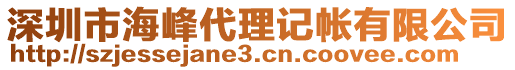 深圳市海峰代理记帐有限公司
http://szjessejane3.cn.coovee.com